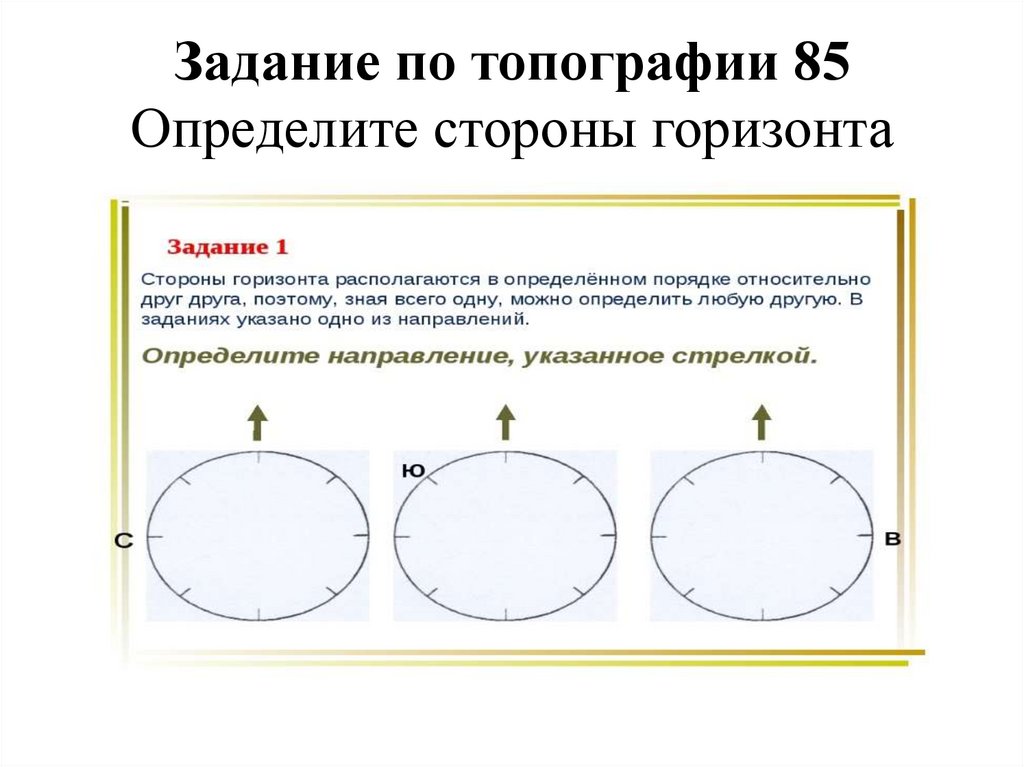 Задание по топографии 85
Определите стороны горизонта

Задание 1

Стороны горизонта располагаются в определённом порядке относительно друг друга, поэтому, зная всего одну, можно определить любую другую. В заданиях указано одно из направлений.

Определите направление, указанное стрелкой.

С

Ю

В